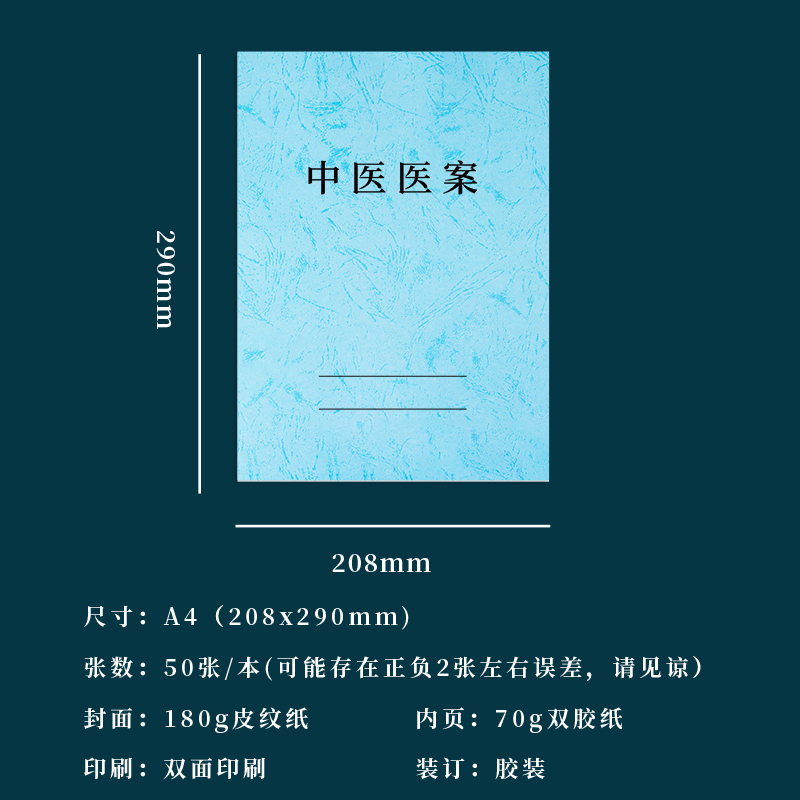 290mm

中医医案

208mm

尺寸：A4（208x290mm）

张数：50张/本(可能存在正负2张左右误差，请见谅）

封面：180g皮纹纸

内页：70g双胶纸

印刷：双面印刷

装订：胶装